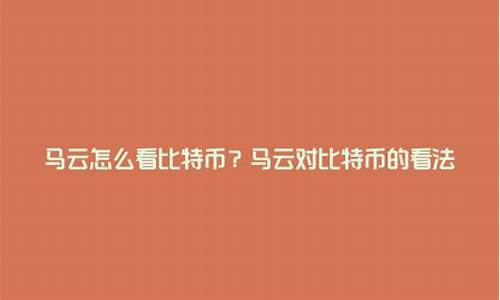 马云怎么看比特币？马云对比特币的看法